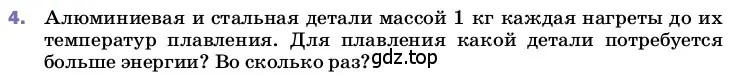 4. Алюминиевая и стальная детали массой 1 кг каждая нагреты до их температур плавления. Для плавления какой детали потребуется больше энергии? Во сколько раз? gdz.top